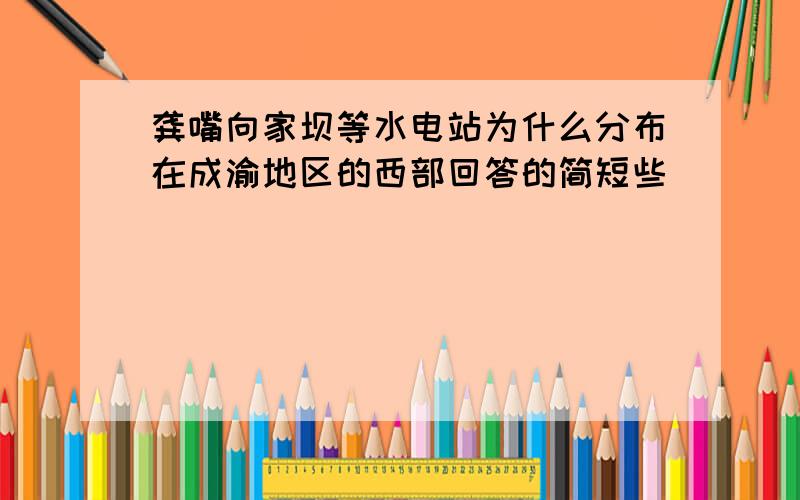 龚嘴向家坝等水电站为什么分布在成渝地区的西部回答的简短些